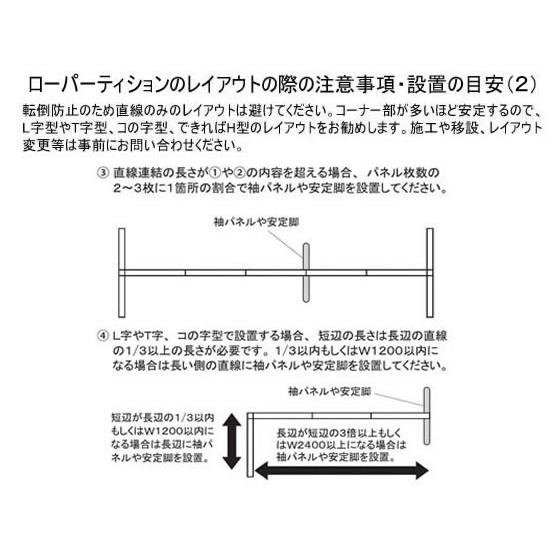 ローパーティションのレイアウトの際の注意事項・設置の目安（2）

転倒防止のため直線のみのレイアウトは避けてください。コーナー部が多いほど安定するので、L字型やT字型、コの字型、できればH型のレイアウトをお勧めします。施工や移設、レイアウト変更等は事前にお問い合わせください。

③ 直線連結の長さが①や②の内容を超える場合、パネル枚数の2～3枚に1箇所の割合で袖パネルや安定脚を設置してください。

袖パネルや安定脚

④ L字やT字、コの字型で設置する場合、短辺の長さは長辺の直線の1/3以上の長さが必要です。1/3以内もしくはW1200以内になる場合は長い側の直線に袖パネルや安定脚を設置してください。

袖パネルや安定脚

短辺が長辺の1/3以内もしくはW1200以内になる場合は長辺に袖パネルや安定脚を設置。

長辺が短辺の3倍以上もしくはW2400以上になる場合は袖パネルや安定脚を設置。